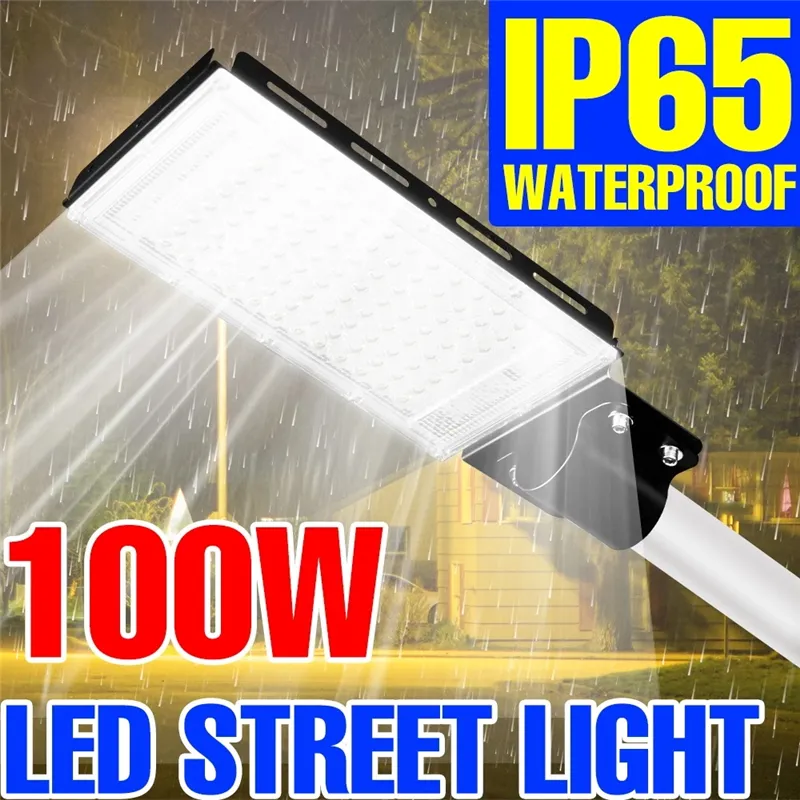 IP65
WATERPROOF

100W

LED STREET LIGHT